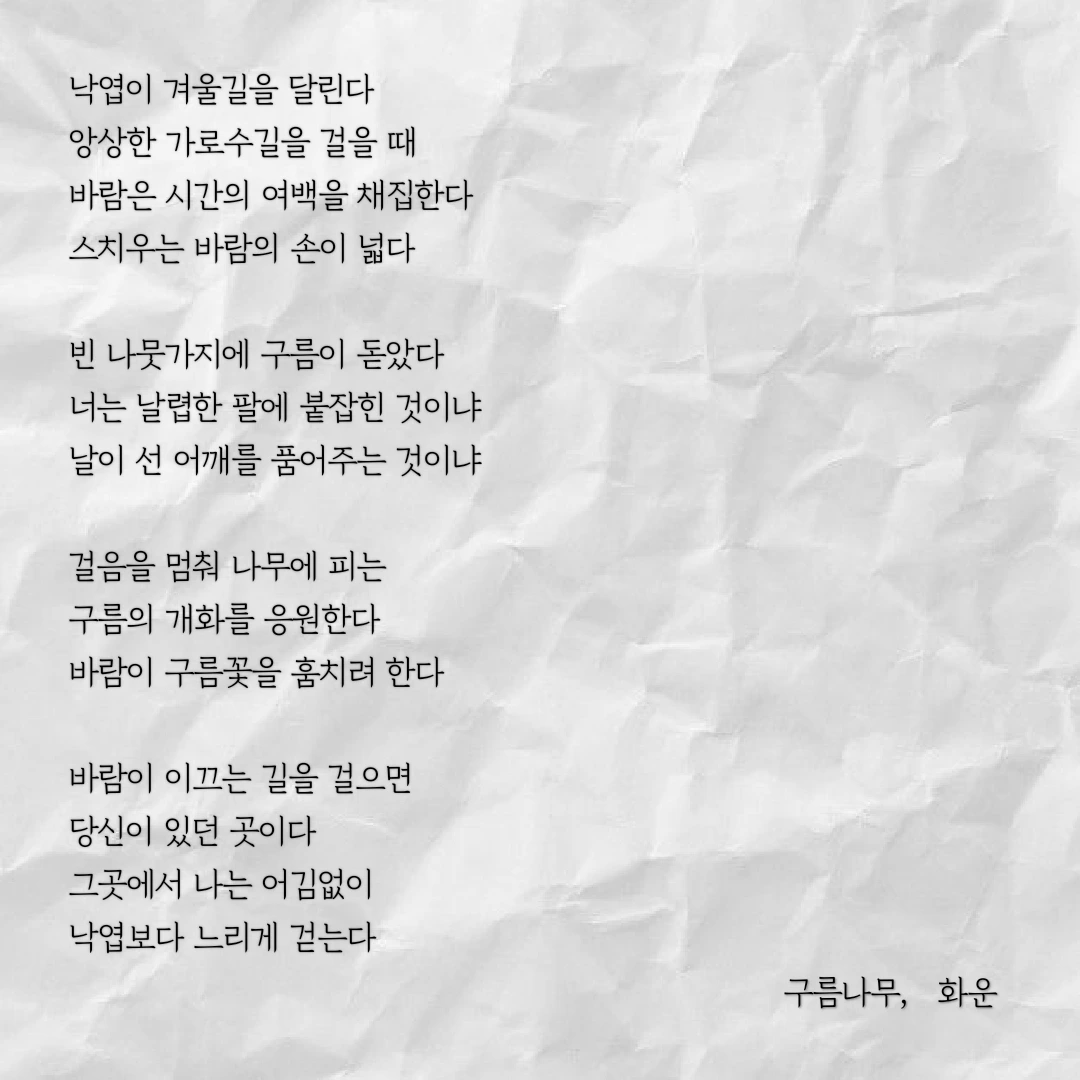 낙엽이 겨울길을 달린다
앙상한 가로수길을 걸을 때
바람은 시간의 여백을 채집한다
스치우는 바람의 손이 넓다

빈 나뭇가지에 구름이 돋았다
너는 날렵한 팔에 붙잡힌 것이냐
날이 선 어깨를 품어주는 것이냐

걸음을 멈춰 나무에 피는
구름의 개화를 응원한다
바람이 구름꽃을 훔치려 한다

바람이 이끄는 길을 걸으면
당신이 있던 곳이다
그곳에서 나는 어김없이
낙엽보다 느리게 걷는다

구름나무, 화운